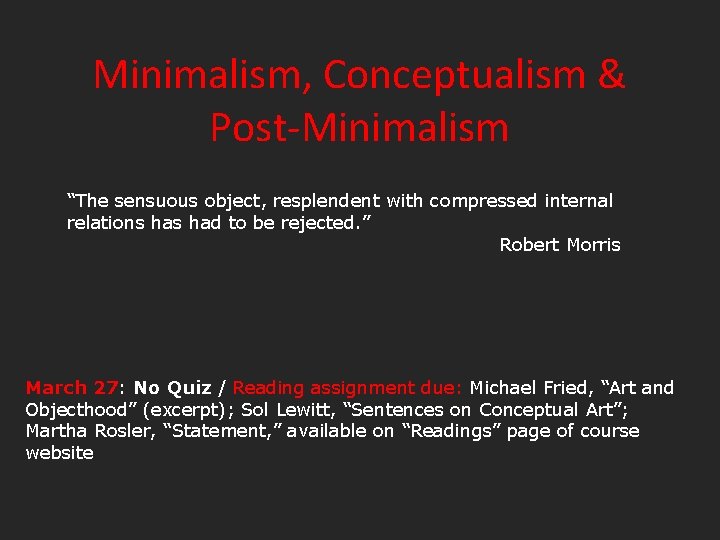 Minimalism, Conceptualism & Post-Minimalism

"The sensuous object, resplendent with compressed internal relations has had to be rejected."

Robert Morris

March 27: No Quiz / Reading assignment due: Michael Fried, "Art and Objecthood" (excerpt); Sol Lewitt, "Sentences on Conceptual Art"; Martha Rosler, "Statement," available on "Readings" page of course website